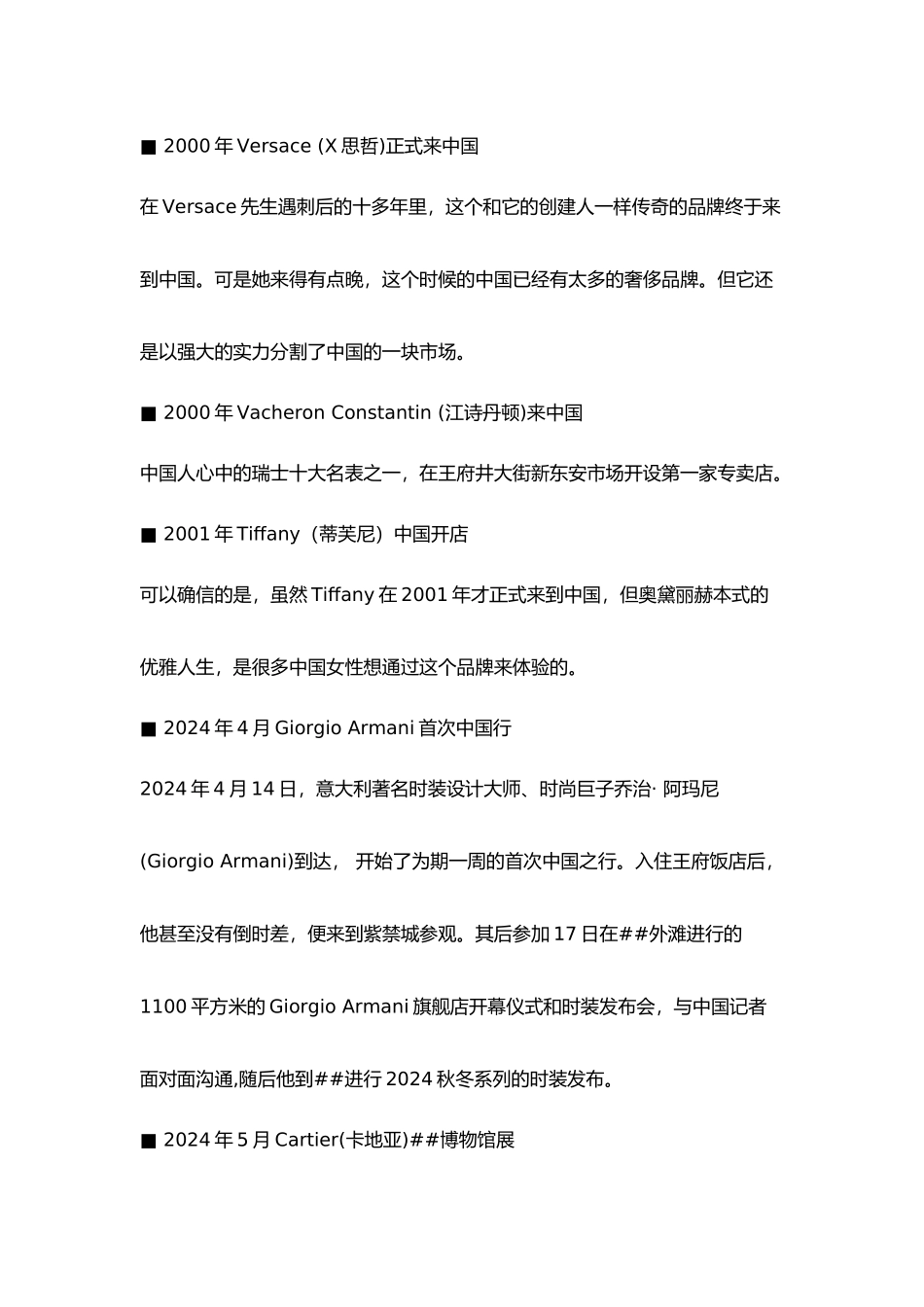 ■ 2000 年 Versace (X 思哲)正式来中国

在 Versace 先生遇刺后的十多年里，这个和它的创建人一样传奇的品牌终于来到中国。可是她来得有点晚，这个时候的中国已经有太多的奢侈品牌。但它还是以强大的实力分割了中国的一块市场。

■ 2000 年 Vacheron Constantin (江诗丹顿)来中国

中国人心中的瑞士十大名表之一，在王府井大街新东安市场开设第一家专卖店。

■ 2001 年 Tiffany（蒂芙尼）中国开店

可以确信的是，虽然 Tiffany 在 2001 年才正式来到中国，但奥黛丽赫本式的优雅人生，是很多中国女性想通过这个品牌来体验的。

■ 2024 年 4 月 Giorgio Armani 首次中国行

2024 年 4 月 14 日，意大利著名时装设计大师、时尚巨子乔治· 阿玛尼 (Giorgio Armani)到达， 开始了为期一周的首次中国之行。入住王府饭店后，他甚至没有倒时差，便来到紫禁城参观。其后参加 17 日在##外滩进行的 1100 平方米的 Giorgio Armani 旗舰店开幕仪式和时装发布会，与中国记者面对面沟通,随后他到##进行 2024 秋冬系列的时装发布。

■ 2024 年 5 月 Cartier(卡地亚)##博物馆展